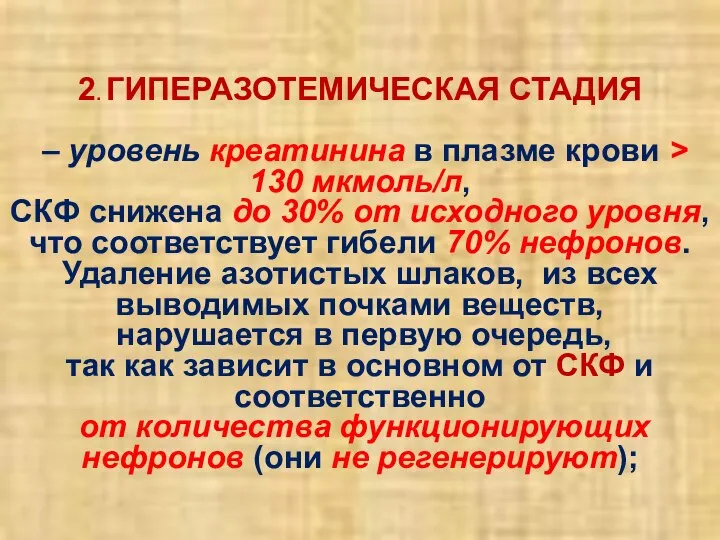 2. ГИПЕРАЗОТЕМИЧЕСКАЯ СТАДИЯ

– уровень креатинина в плазме крови > 130 мкмоль/л, СКФ снижена до 30% от исходного уровня, что соответствует гибели 70% нефронов. Удаление азотистых шлаков, из всех выводимых почками веществ, нарушается в первую очередь, так как зависит в основном от СКФ и соответственно от количества функционирующих нефронов (они не регенерируют);